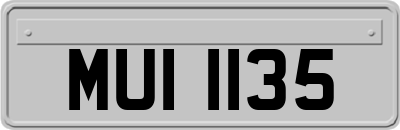 MUI 1135